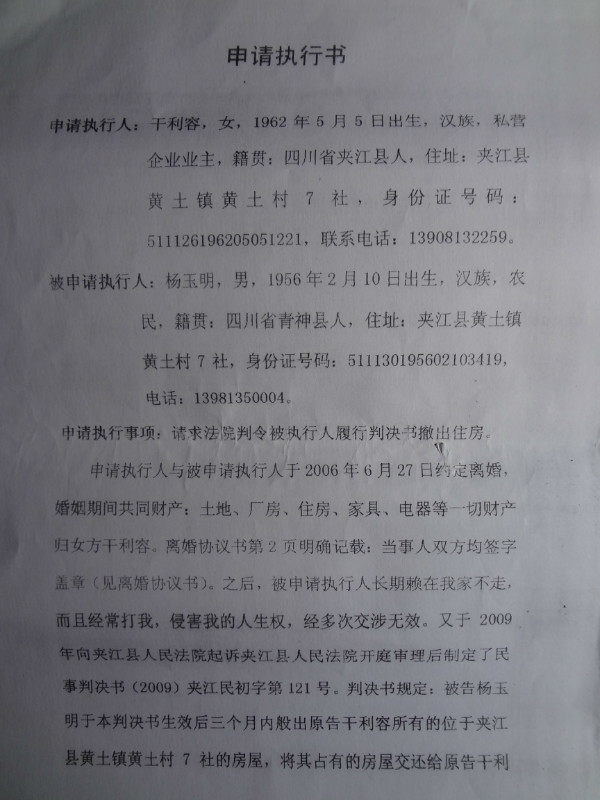 申请执行书

申请执行人：干利容，女，1962 年 5 月 5 日出生，汉族，私营企业业主，籍贯：四川省夹江县人，住址：夹江县黄土镇黄土村 7 社，身份证号码：511126196205051221，联系电话：13908132259。

被申请执行人：杨玉明，男，1956 年 2 月 10 日出生，汉族，农民，籍贯：四川省青神县人，住址：夹江县黄土镇黄土村 7 社，身份证号码：511130195602103419，电话：13981350004。

申请执行事项：请求法院判令被执行人履行判决书撤出住房。

申请执行人与被申请执行人于 2006 年 6 月 27 日约定离婚，婚姻期间共同财产：土地、厂房、住房、家具、电器等一切财产归女方干利容。离婚协议书第 2 页明确记载：当事人双方均签字盖章（见离婚协议书）。之后，被申请执行人长期赖在我家不走，而且经常打我，侵害我的人生权，经多次交涉无效。又于 2009 年向夹江县人民法院起诉夹江县人民法院开庭审理后制定了民事判决书（2009）夹江民初字第 121 号。判决书规定：被告杨玉明于本判决书生效后三个月内般出原告干利容所有的位于夹江县黄土镇黄土村 7 社的房屋，将其占有的房屋交还给原告干利